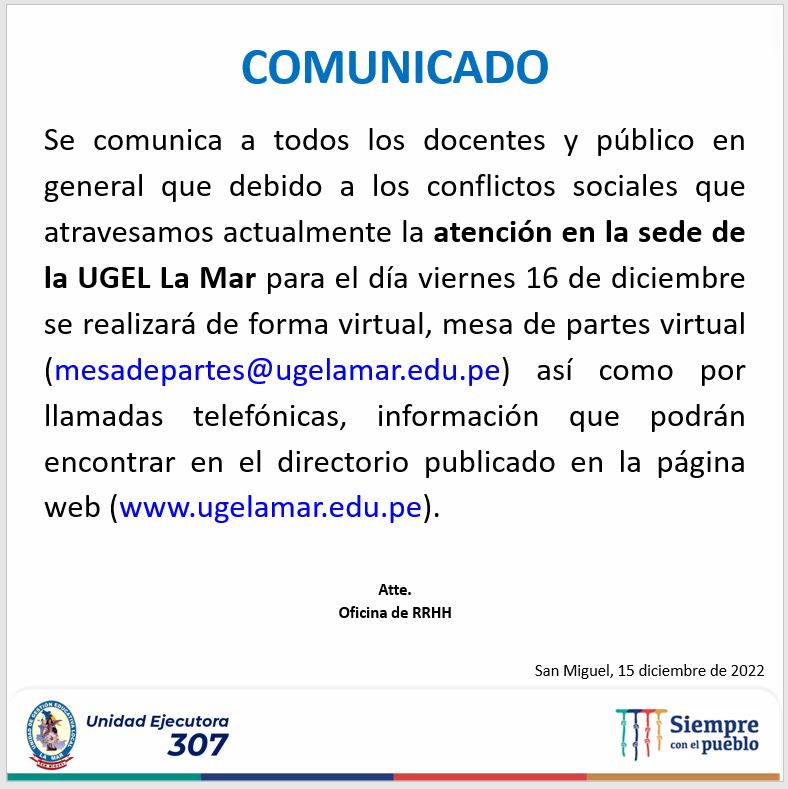 COMUNICADO

Se comunica a todos los docentes y público en general que debido a los conflictos sociales que atravesamos actualmente la atención en la sede de la UGEL La Mar para el día viernes 16 de diciembre se realizará de forma virtual, mesa de partes virtual (mesadepartes@ugelamar.edu.pe) así como por llamadas telefónicas, información que podrán encontrar en el directorio publicado en la página web (www.ugelamar.edu.pe).

Atte.
Oficina de RRHH

San Miguel, 15 diciembre de 2022

Unidad Ejecutora
307

Siempre
con el pueblo